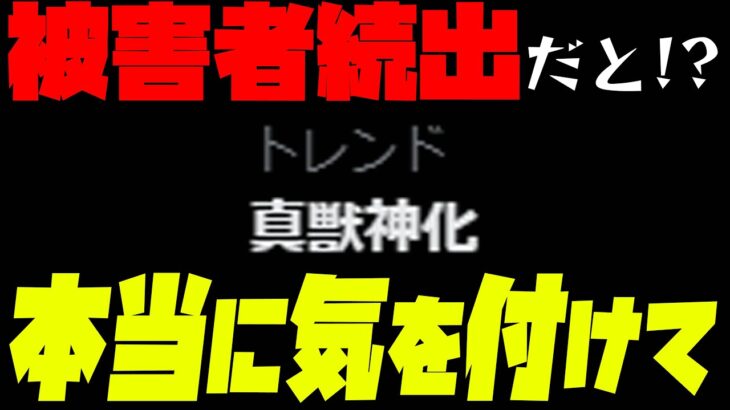 被害者続出だと!?

トレンド

真獣神化

本当に気を付けて